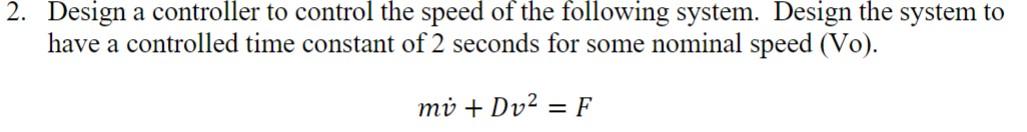 2. Design a controller to control the speed of the following system. Design the system to have a controlled time constant of 2 seconds for some nominal speed (Vo).

$m\dot{v} + Dv^2 = F$